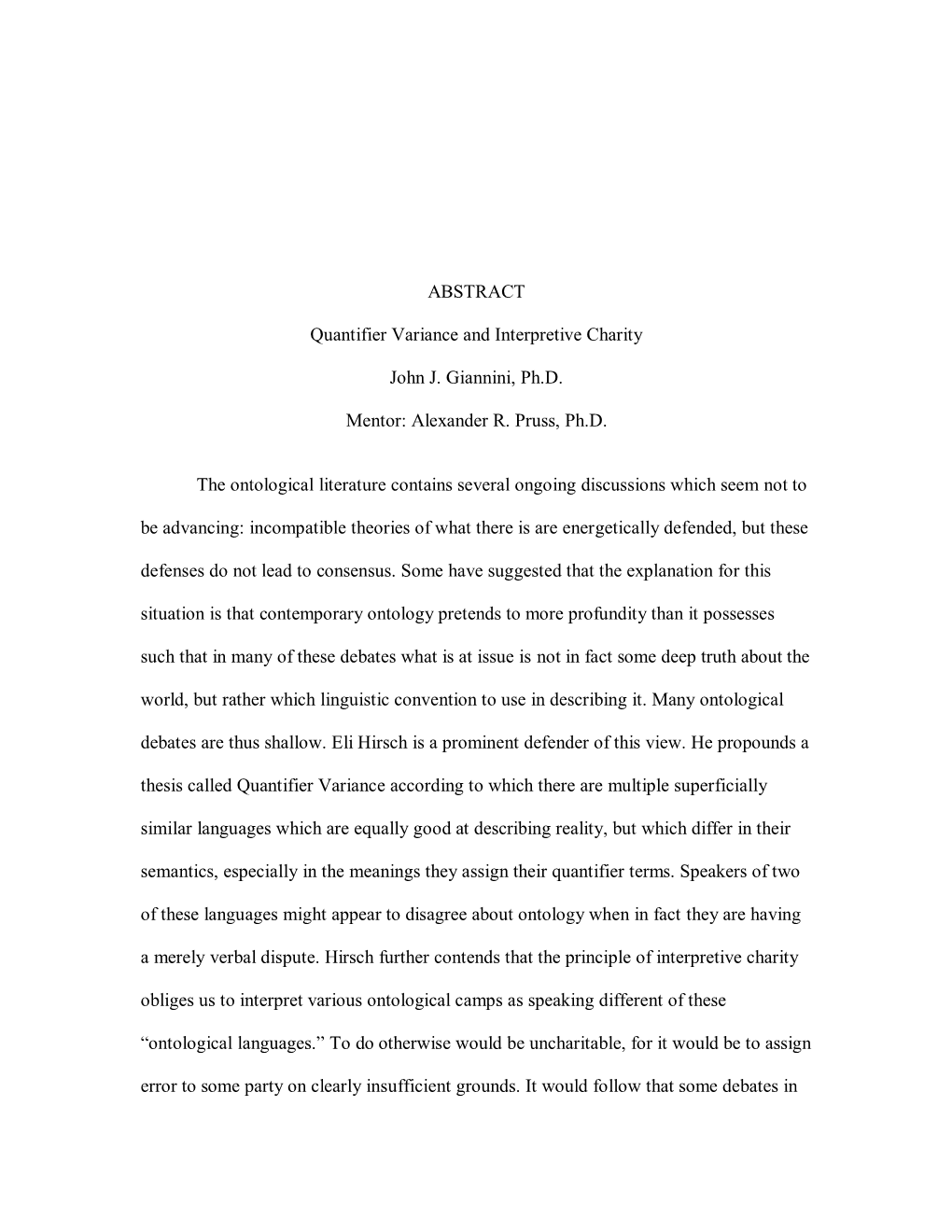 ABSTRACT

Quantifier Variance and Interpretive Charity

John J. Giannini, Ph.D.

Mentor: Alexander R. Pruss, Ph.D.

The ontological literature contains several ongoing discussions which seem not to be advancing: incompatible theories of what there is are energetically defended, but these defenses do not lead to consensus. Some have suggested that the explanation for this situation is that contemporary ontology pretends to more profundity than it possesses such that in many of these debates what is at issue is not in fact some deep truth about the world, but rather which linguistic convention to use in describing it. Many ontological debates are thus shallow. Eli Hirsch is a prominent defender of this view. He propounds a thesis called Quantifier Variance according to which there are multiple superficially similar languages which are equally good at describing reality, but which differ in their semantics, especially in the meanings they assign their quantifier terms. Speakers of two of these languages might appear to disagree about ontology when in fact they are having a merely verbal dispute. Hirsch further contends that the principle of interpretive charity obliges us to interpret various ontological camps as speaking different of these “ontological languages.” To do otherwise would be uncharitable, for it would be to assign error to some party on clearly insufficient grounds. It would follow that some debates in